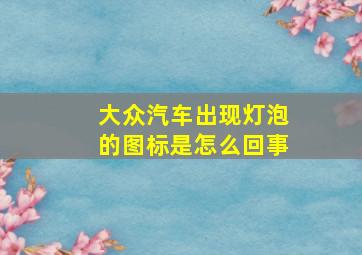 大众汽车出现灯泡的图标是怎么回事